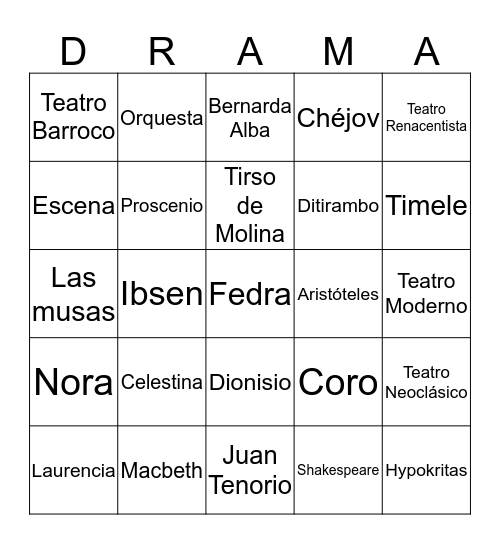 | D | R | A | M | A |
|---|---|---|---|---|
| Teatro Barroco | Orquesta | Bernarda Alba | Chéjov | Teatro Renacentista |
| Escena | Proscenio | Tirso de Molina | Ditirambo | Timele |
| Las musas | Ibsen | Fedra | Aristóteles | Teatro Moderno |
| Nora | Celestina | Dionisio | Coro | Teatro Neoclásico |
| Laurencia | Macbeth | Juan Tenorio | Shakespeare | Hypokritas |